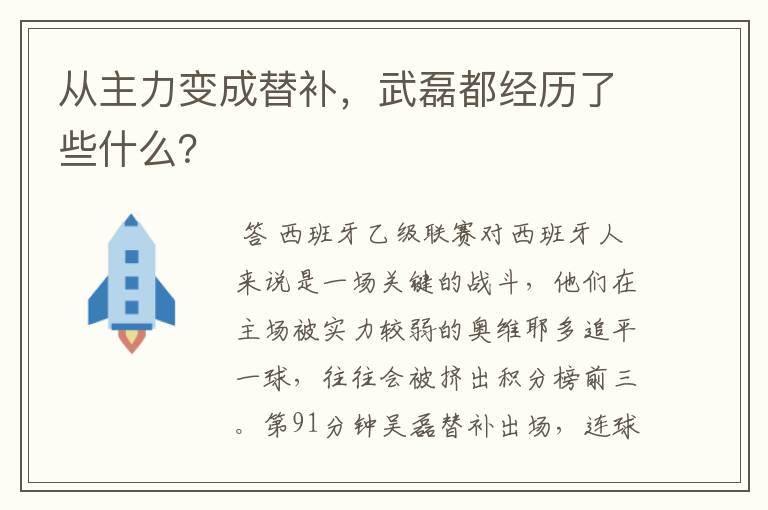 从主力变成替补，武磊都经历了些什么?

答 西班牙乙级联赛对西班牙人来说是一场关键的战斗，他们在主场被实力较弱的奥维耶多追平一球，往往会被挤出积分榜前三。第91分钟吴磊替补出场，连球